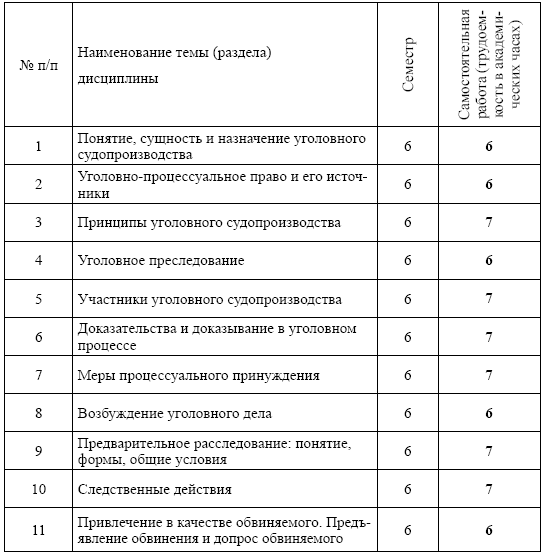 | № п/п | Наименование темы (раздела) дисциплины | Семестр | Самостоятельная работа (трудоемкость в академических часах) |
|---|---|---|---|
| 1 | Понятие, сущность и назначение уголовного судопроизводства | 6 | 6 |
| 2 | Уголовно-процессуальное право и его источники | 6 | 6 |
| 3 | Принципы уголовного судопроизводства | 6 | 7 |
| 4 | Уголовное преследование | 6 | 6 |
| 5 | Участники уголовного судопроизводства | 6 | 7 |
| 6 | Доказательства и доказывание в уголовном процессе | 6 | 7 |
| 7 | Меры процессуального принуждения | 6 | 7 |
| 8 | Возбуждение уголовного дела | 6 | 6 |
| 9 | Предварительное расследование: понятие, формы, общие условия | 6 | 7 |
| 10 | Следственные действия | 6 | 7 |
| 11 | Привлечение в качестве обвиняемого. Предъявление обвинения и допрос обвиняемого | 6 | 6 |